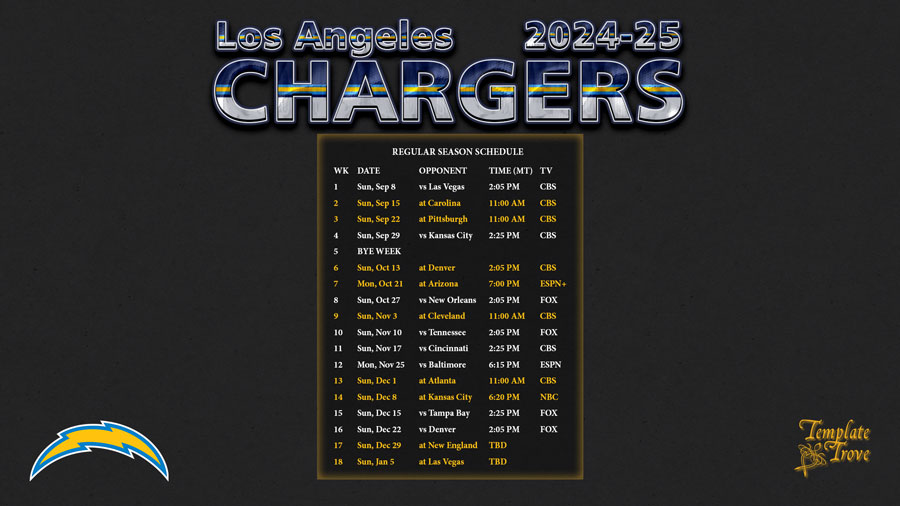 Los Angeles 2024-25
CHARGERS

REGULAR SEASON SCHEDULE

| WK | DATE | OPPONENT | TIME (MT) | TV |
|---|---|---|---|---|
| 1 | Sun, Sep 8 | vs Las Vegas | 2:05 PM | CBS |
| 2 | Sun, Sep 15 | at Carolina | 11:00 AM | CBS |
| 3 | Sun, Sep 22 | at Pittsburgh | 11:00 AM | CBS |
| 4 | Sun, Sep 29 | vs Kansas City | 2:25 PM | CBS |
| 5 | BYE WEEK | | | |
| 6 | Sun, Oct 13 | at Denver | 2:05 PM | CBS |
| 7 | Mon, Oct 21 | at Arizona | 7:00 PM | ESPN+ |
| 8 | Sun, Oct 27 | vs New Orleans | 2:05 PM | FOX |
| 9 | Sun, Nov 3 | at Cleveland | 11:00 AM | CBS |
| 10 | Sun, Nov 10 | vs Tennessee | 2:05 PM | FOX |
| 11 | Sun, Nov 17 | vs Cincinnati | 2:25 PM | CBS |
| 12 | Mon, Nov 25 | vs Baltimore | 6:15 PM | ESPN |
| 13 | Sun, Dec 1 | at Atlanta | 11:00 AM | CBS |
| 14 | Sun, Dec 8 | at Kansas City | 6:20 PM | NBC |
| 15 | Sun, Dec 15 | vs Tampa Bay | 2:25 PM | FOX |
| 16 | Sun, Dec 22 | vs Denver | 2:05 PM | FOX |
| 17 | Sun, Dec 29 | at New England | TBD | |
| 18 | Sun, Jan 5 | at Las Vegas | TBD | |

Template Trove